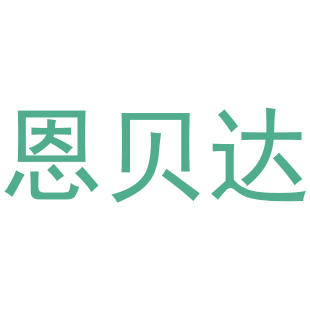 恩贝达